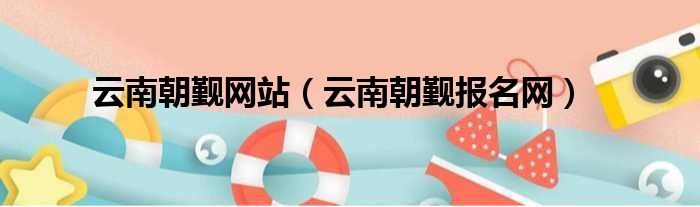 云南朝觐网站（云南朝觐报名网）